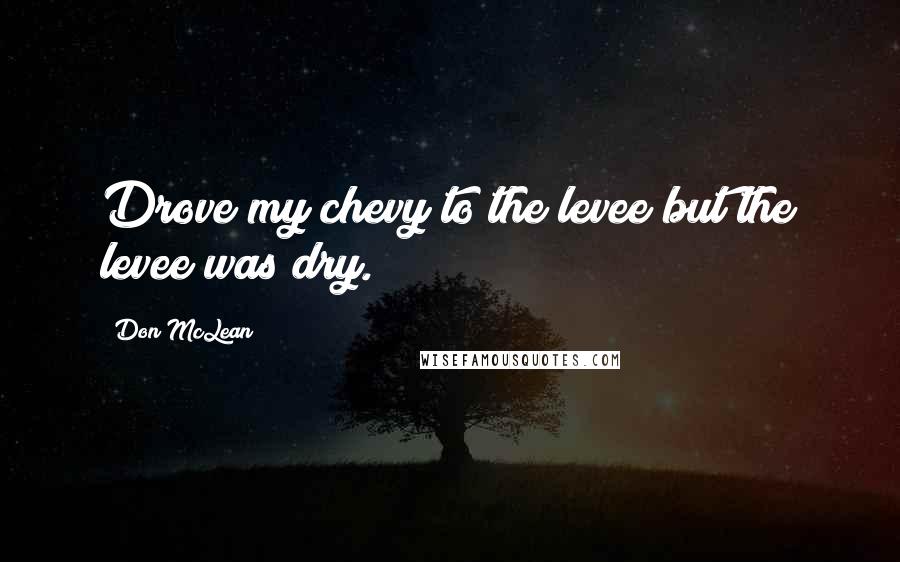 Drove my chevy to the levee but the levee was dry.

Don McLean

WISEFAMOUSQUOTES.COM